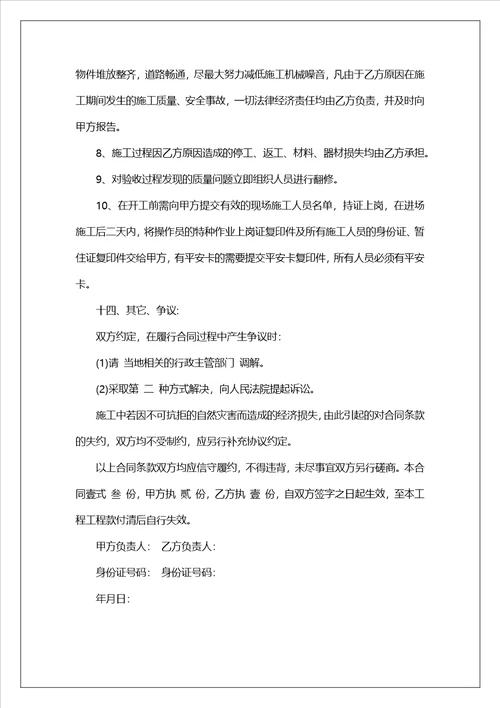 物件堆放整齐，道路畅通，尽最大努力减低施工机械噪音，凡由于乙方原因在施工期间发生的施工质量、安全事故，一切法律经济责任均由乙方负责，并及时向甲方报告。

8、施工过程因乙方原因造成的停工、返工、材料、器材损失均由乙方承担。

9、对验收过程发现的质量问题立即组织人员进行翻修。

10、在开工前需向甲方提交有效的现场施工人员名单，持证上岗，在进场施工后二天内，将操作员的特种作业上岗证复印件及所有施工人员的身份证、暂住证复印件交给甲方，有平安卡的需要提交平安卡复印件，所有人员必须有平安卡。

十四、其它、争议:

双方约定，在履行合同过程中产生争议时:

(1)请 当地相关的行政主管部门 调解。

(2)采取第 二 种方式解决，向人民法院提起诉讼。

施工中若因不可抗拒的自然灾害而造成的经济损失，由此引起的对合同条款的失约，双方均不受制约，应另行补充协议约定。

以上合同条款双方均应信守履约，不得违背，未尽事宜双方另行磋商。本合同壹式 叁 份，甲方执 贰 份，乙方执 壹 份，自双方签字之日起生效，至本工程工程款付清后自行失效。

甲方负责人: 乙方负责人:

身份证号码: 身份证号码:

年月日: